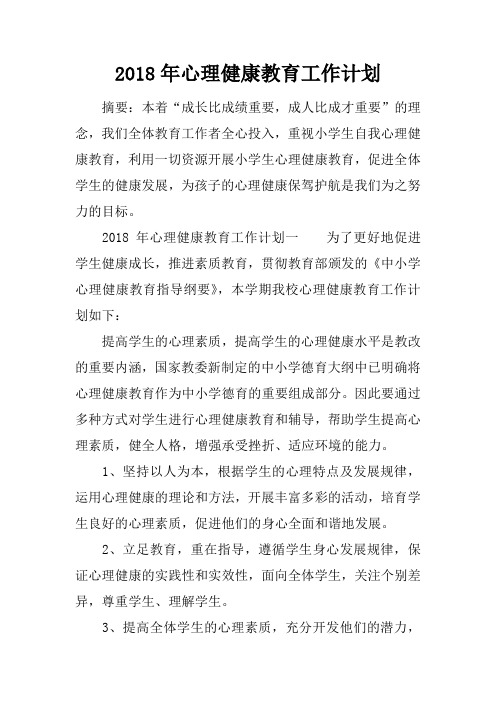 2018 年心理健康教育工作计划

摘要：本着“成长比成绩重要，成人比成才重要”的理念，我们全体教育工作者全心投入，重视小学生自我心理健康教育，利用一切资源开展小学生心理健康教育，促进全体学生的健康发展，为孩子的心理健康保驾护航是我们为之努力的目标。

2018 年心理健康教育工作计划一　　为了更好地促进学生健康成长，推进素质教育，贯彻教育部颁发的《中小学心理健康教育指导纲要》，本学期我校心理健康教育工作计划如下：

提高学生的心理素质，提高学生的心理健康水平是教改的重要内涵，国家教委新制定的中小学德育大纲中已明确将心理健康教育作为中小学德育的重要组成部分。因此要通过多种方式对学生进行心理健康教育和辅导，帮助学生提高心理素质，健全人格，增强承受挫折、适应环境的能力。

1、坚持以人为本，根据学生的心理特点及发展规律，运用心理健康的理论和方法，开展丰富多彩的活动，培育学生良好的心理素质，促进他们的身心全面和谐地发展。

2、立足教育，重在指导，遵循学生身心发展规律，保证心理健康的实践性和实效性，面向全体学生，关注个别差异，尊重学生、理解学生。

3、提高全体学生的心理素质，充分开发他们的潜力，